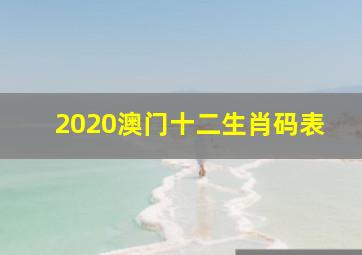 2020澳门十二生肖码表